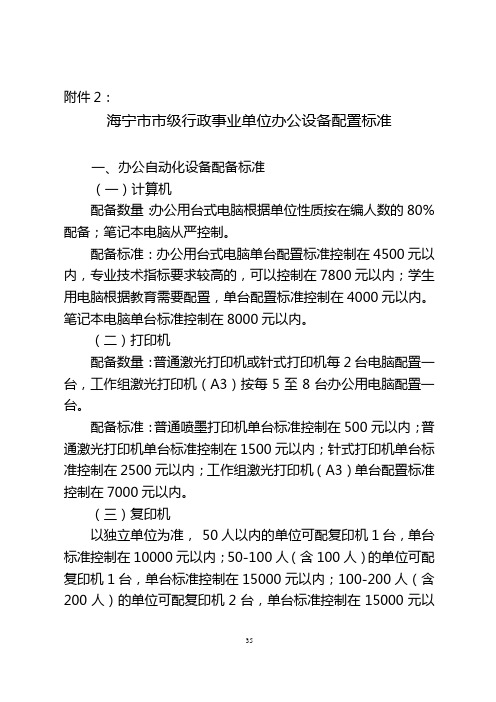 附件 2：

海宁市市级行政事业单位办公设备配置标准

一、办公自动化设备配备标准

（一）计算机

配备数量 办公用台式电脑根据单位性质按在编人数的 80%配备；笔记本电脑从严控制。

配备标准：办公用台式电脑单台配置标准控制在 4500 元以内，专业技术指标要求较高的，可以控制在 7800 元以内；学生用电脑根据教育需要配置，单台配置标准控制在 4000 元以内。笔记本电脑单台标准控制在 8000 元以内。

（二）打印机

配备数量：普通激光打印机或针式打印机每 2 台电脑配置一台，工作组激光打印机（A3）按每 5 至 8 台办公用电脑配置一台。

配备标准：普通喷墨打印机单台标准控制在 500 元以内；普通激光打印机单台标准控制在 1500 元以内；针式打印机单台标准控制在 2500 元以内；工作组激光打印机（A3）单台配置标准控制在 7000 元以内。

（三）复印机

以独立单位为准， 50 人以内的单位可配复印机 1 台，单台标准控制在 10000 元以内；50-100 人（含 100 人）的单位可配复印机 1 台，单台标准控制在 15000 元以内；100-200 人（含 200 人）的单位可配复印机 2 台，单台标准控制在 15000 元以

35